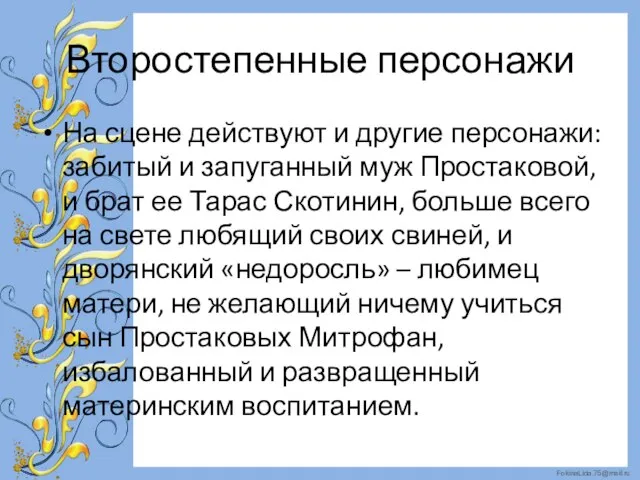 Второстепенные персонажи

• На сцене действуют и другие персонажи: забитый и запуганный муж Простаковой, и брат ее Тарас Скотинин, больше всего на свете любящий своих свиней, и дворянский «недоросль» – любимец матери, не желающий ничему учиться сын Простаковых Митрофан, избалованный и развращенный материнским воспитанием.

FokinaLida.75@mail.ru